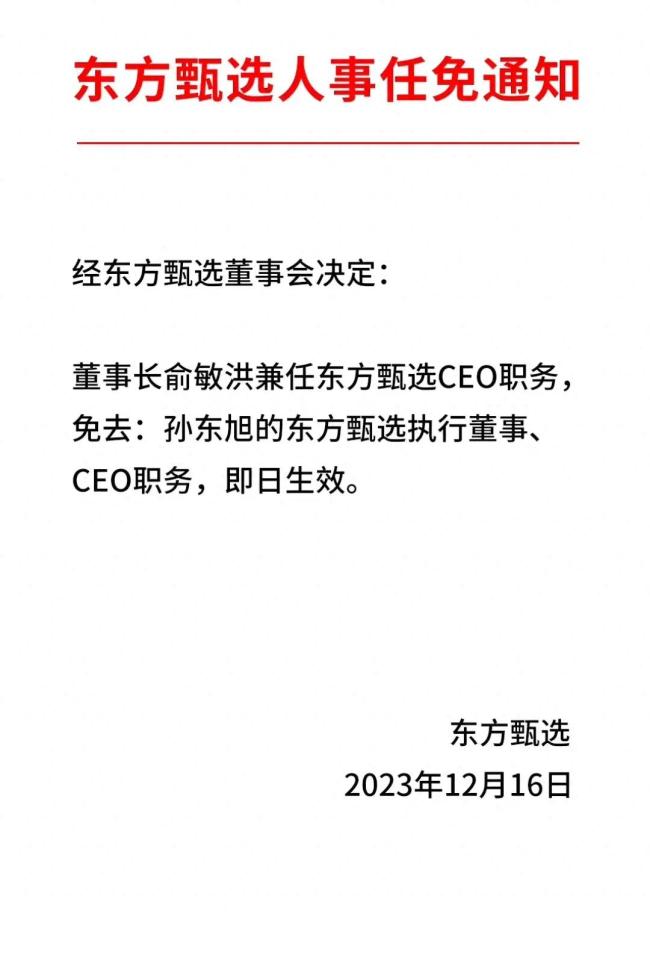 东方甄选人事任免通知

经东方甄选董事会决定：

董事长俞敏洪兼任东方甄选CEO职务，免去：孙东旭的东方甄选执行董事、CEO职务，即日生效。

东方甄选
2023年12月16日